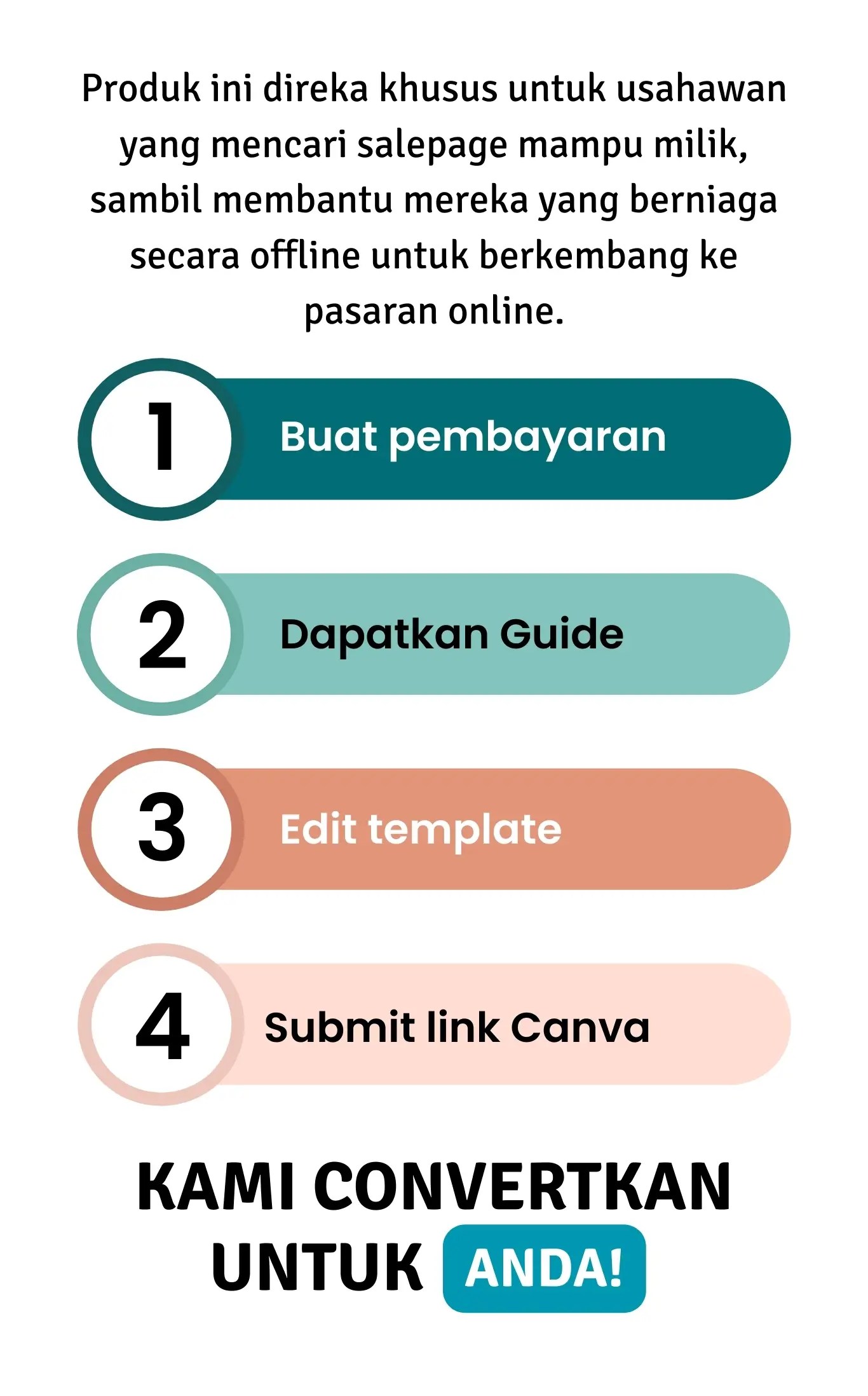 Produk ini direka khusus untuk usahawan yang mencari salepage mampu milik, sambil membantu mereka yang berniaga secara offline untuk berkembang ke pasaran online.

1 Buat pembayaran

2 Dapatkan Guide

3 Edit template

4 Submit link Canva

KAMI CONVERTKAN UNTUK ANDA!